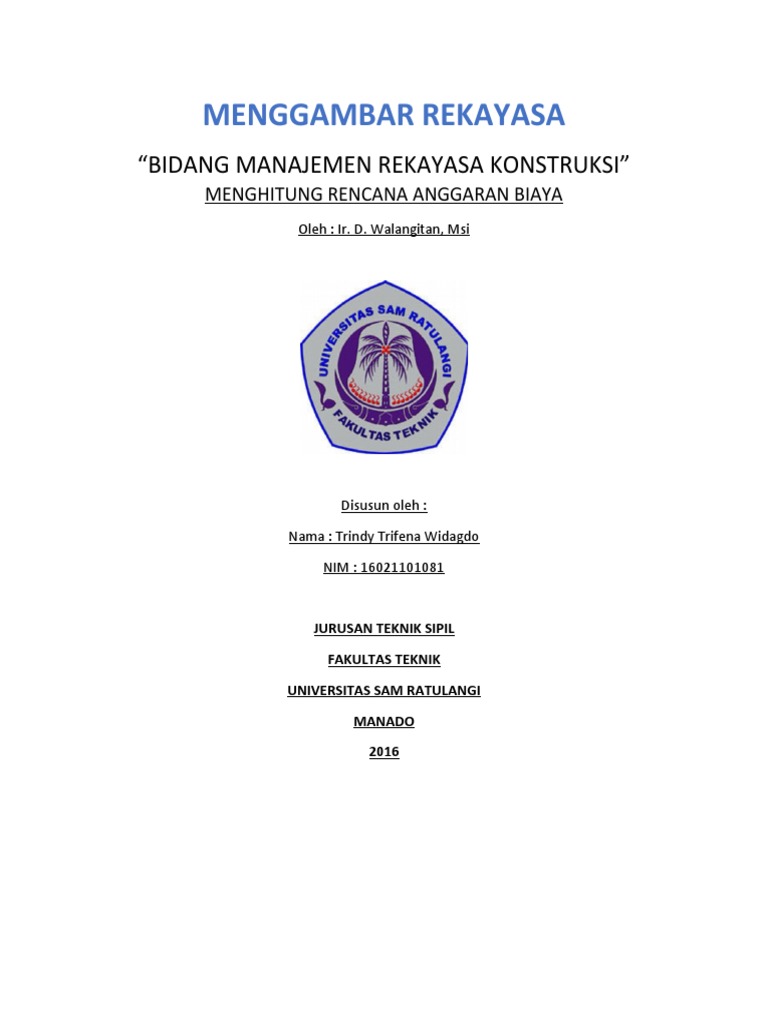 MENGGAMBAR REKAYASA

“BIDANG MANAJEMEN REKAYASA KONSTRUKSI”

MENGHITUNG RENCANA ANGGARAN BIAYA

Oleh : Ir. D. Walangitan, Msi

UNIVERSITAS SAM RATULANGI

FAKULTAS TEKNIK

Disusun oleh :

Nama : Trindy Trifena Widagdo

NIM : 16021101081

JURUSAN TEKNIK SIPIL

FAKULTAS TEKNIK

UNIVERSITAS SAM RATULANGI

MANADO

2016